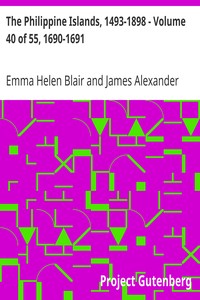 The Philippine Islands, 1493-1898 - Volume 40 of 55, 1690-1691

Emma Helen Blair and James Alexander

Project Gutenberg